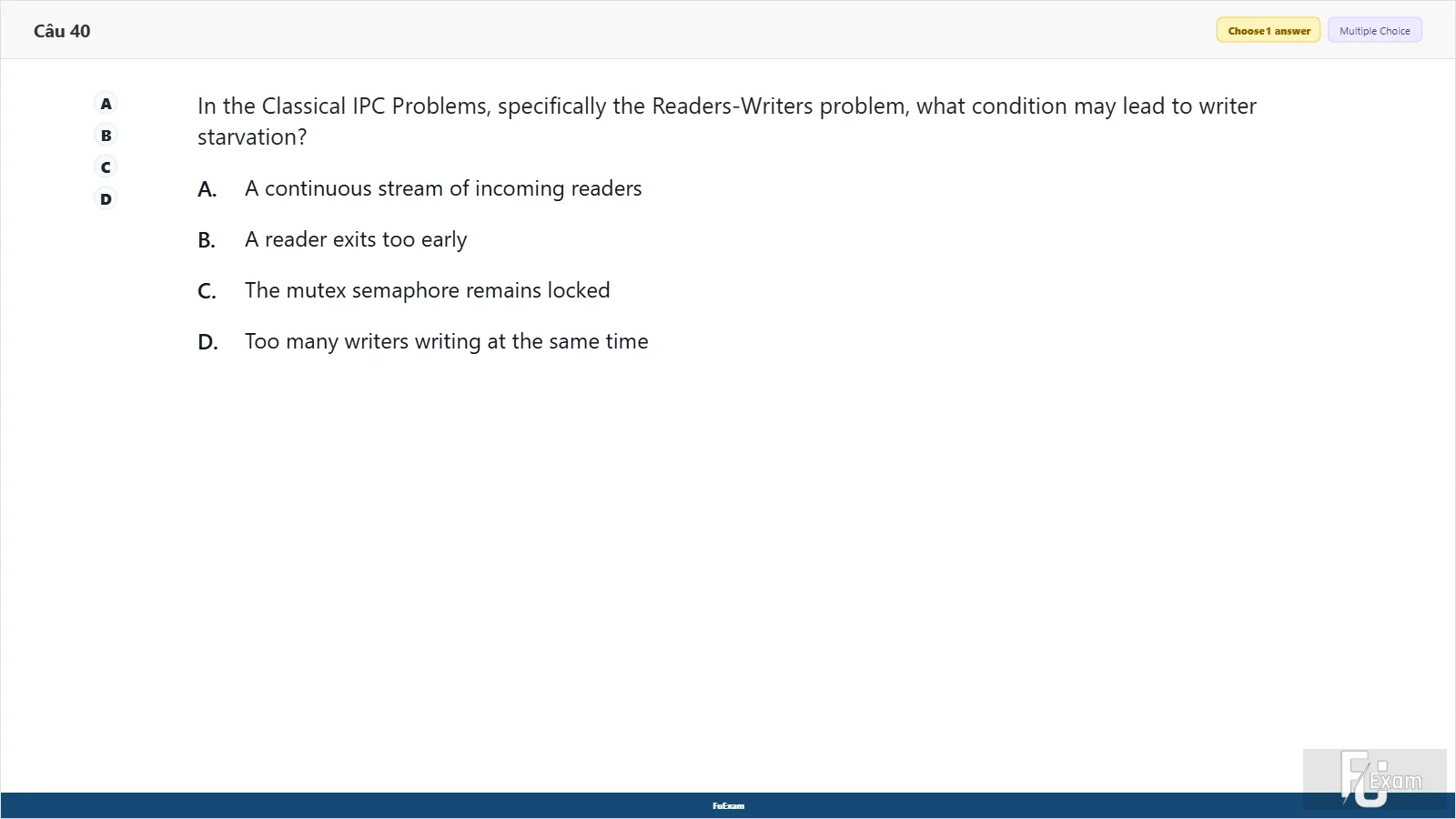 Câu 40

Choose 1 answer Multiple Choice

A
B
C
D

In the Classical IPC Problems, specifically the Readers-Writers problem, what condition may lead to writer starvation?

A. A continuous stream of incoming readers

B. A reader exits too early

C. The mutex semaphore remains locked

D. Too many writers writing at the same time

FuExam

FU Exam